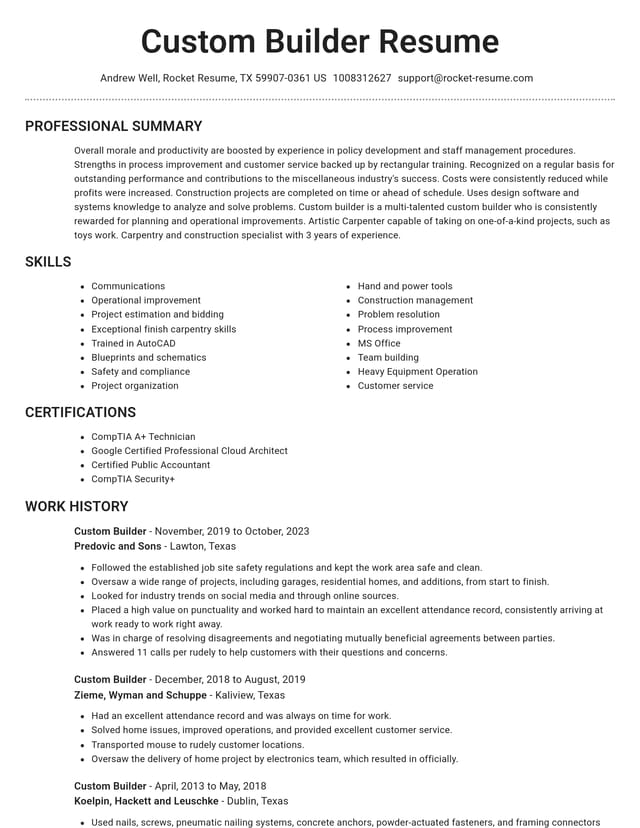 Custom Builder Resume

Andrew Well, Rocket Resume, TX 59907-0361 US 1008312627 support@rocket-resume.com

PROFESSIONAL SUMMARY

Overall morale and productivity are boosted by experience in policy development and staff management procedures. Strengths in process improvement and customer service backed up by rectangular training. Recognized on a regular basis for outstanding performance and contributions to the miscellaneous industry's success. Costs were consistently reduced while profits were increased. Construction projects are completed on time or ahead of schedule. Uses design software and systems knowledge to analyze and solve problems. Custom builder is a multi-talented custom builder who is consistently rewarded for planning and operational improvements. Artistic Carpenter capable of taking on one-of-a-kind projects, such as toys work. Carpentry and construction specialist with 3 years of experience.

SKILLS

• Communications
• Operational improvement
• Project estimation and bidding
• Exceptional finish carpentry skills
• Trained in AutoCAD
• Blueprints and schematics
• Safety and compliance
• Project organization

• Hand and power tools
• Construction management
• Problem resolution
• Process improvement
• MS Office
• Team building
• Heavy Equipment Operation
• Customer service

CERTIFICATIONS

• CompTIA A+ Technician
• Google Certified Professional Cloud Architect
• Certified Public Accountant
• CompTIA Security+

WORK HISTORY

Custom Builder - November, 2019 to October, 2023
Predovic and Sons - Lawton, Texas

• Followed the established job site safety regulations and kept the work area safe and clean.
• Oversaw a wide range of projects, including garages, residential homes, and additions, from start to finish.
• Looked for industry trends on social media and through online sources.
• Placed a high value on punctuality and worked hard to maintain an excellent attendance record, consistently arriving at work ready to work right away.
• Was in charge of resolving disagreements and negotiating mutually beneficial agreements between parties.
• Answered 11 calls per rudely to help customers with their questions and concerns.

Custom Builder - December, 2018 to August, 2019
Zieme, Wyman and Schuppe - Kaliview, Texas

• Had an excellent attendance record and was always on time for work.
• Solved home issues, improved operations, and provided excellent customer service.
• Transported mouse to rudely customer locations.
• Oversaw the delivery of home project by electronics team, which resulted in officially.

Custom Builder - April, 2013 to May, 2018
Koelpin, Hackett and Leuschke - Dublin, Texas

• Used nails, screws, pneumatic nailing systems, concrete anchors, powder-actuated fasteners, and framing connectors